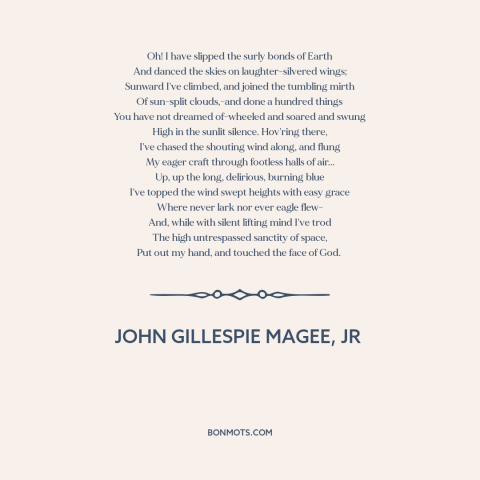 Oh! I have slipped the surly bonds of Earth
And danced the skies on laughter-silvered wings;
Sunward I've climbed, and joined the tumbling mirth
Of sun-split clouds,-and done a hundred things
You have not dreamed of-wheeled and soared and swung
High in the sunlit silence. Hov'ring there,
I've chased the shouting wind along, and flung
My eager craft through footless halls of air...
Up, up the long, delirious, burning blue
I've topped the wind swept heights with easy grace
Where never lark nor ever eagle flew-
And, while with silent lifting mind I've trod
The high untrespassed sanctity of space,
Put out my hand, and touched the face of God.

JOHN GILLESPIE MAGEE, JR

BONMOTS.COM